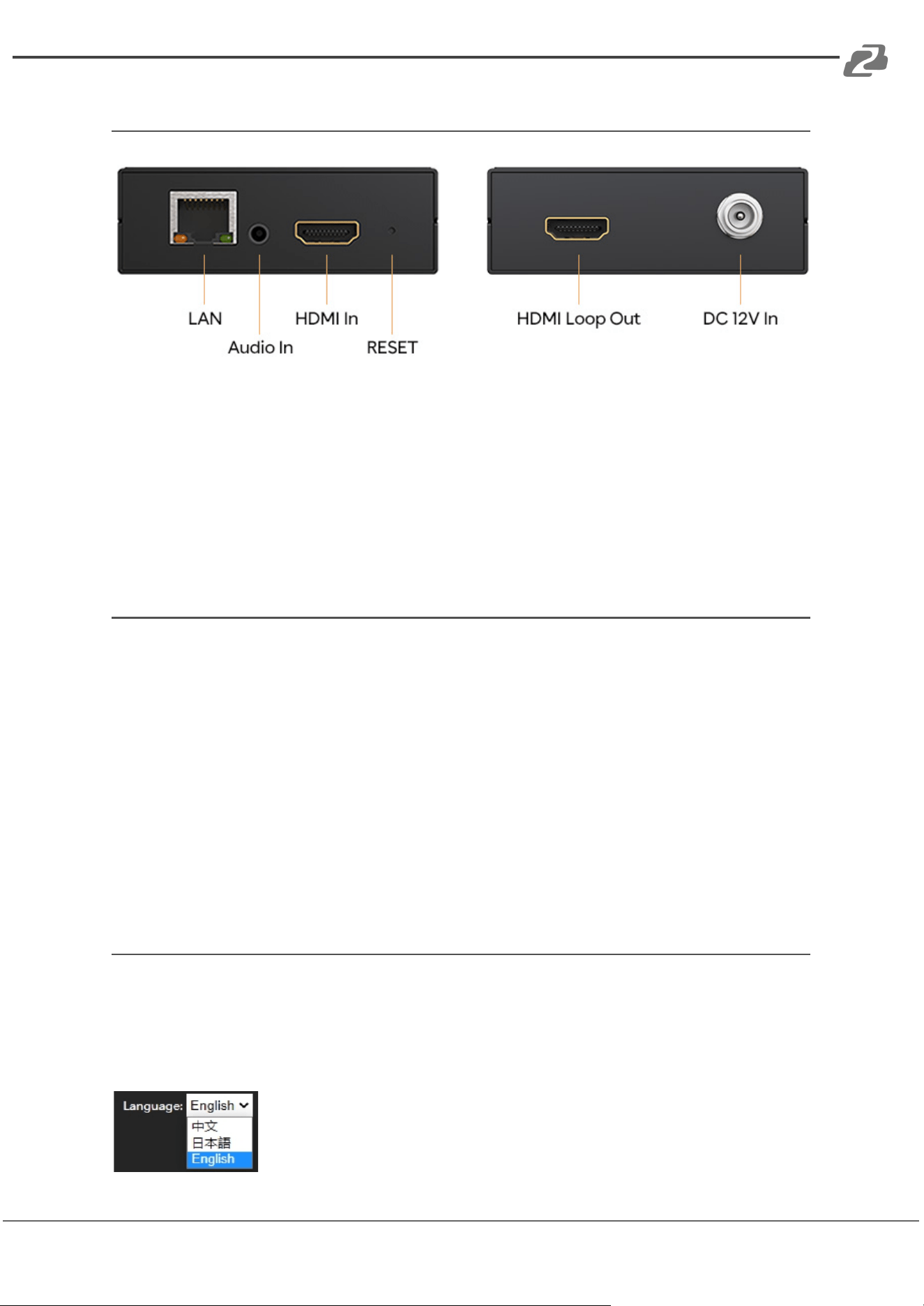 LAN
Audio In
HDMI In
RESET
HDMI Loop Out
DC 12V In

Language: English
中文
日本語
English